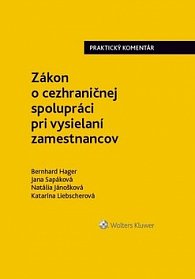 PRAKTICKÝ KOMENTÁR

Zákon o cezhraničnej spolupráci pri vysielaní zamestnancov

Bernhard Hager
Jana Sapáková
Natália Jánošková
Katarína Liebscherová

Wolters Kluwer